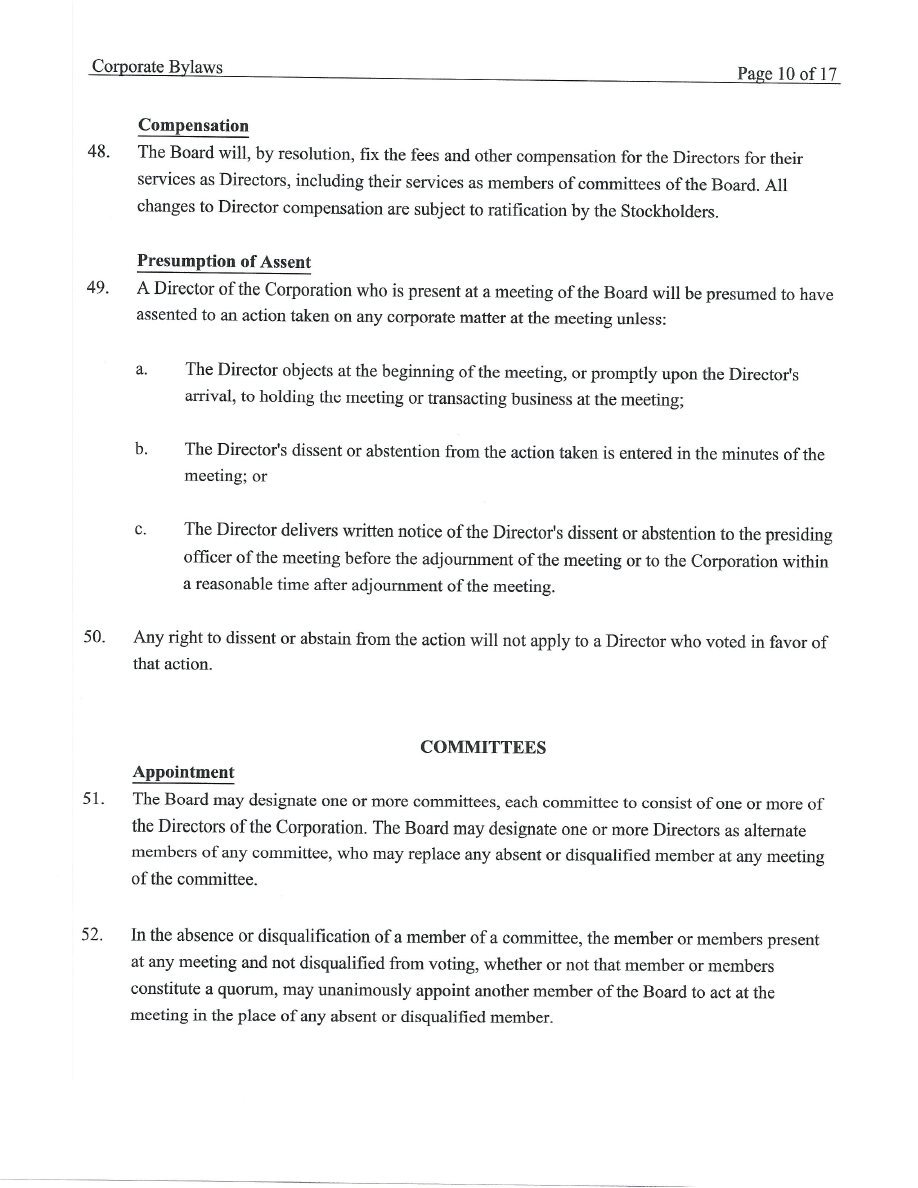 Corporate Bylaws Page 10 of 17

Compensation

48. The Board will, by resolution, fix the fees and other compensation for the Directors for their services as Directors, including their services as members of committees of the Board. All changes to Director compensation are subject to ratification by the Stockholders.

Presumption of Assent

49. A Director of the Corporation who is present at a meeting of the Board will be presumed to have assented to an action taken on any corporate matter at the meeting unless:

a. The Director objects at the beginning of the meeting, or promptly upon the Director's arrival, to holding the meeting or transacting business at the meeting;

b. The Director's dissent or abstention from the action taken is entered in the minutes of the meeting; or

c. The Director delivers written notice of the Director's dissent or abstention to the presiding officer of the meeting before the adjournment of the meeting or to the Corporation within a reasonable time after adjournment of the meeting.

50. Any right to dissent or abstain from the action will not apply to a Director who voted in favor of that action.

COMMITTEES

Appointment

51. The Board may designate one or more committees, each committee to consist of one or more of the Directors of the Corporation. The Board may designate one or more Directors as alternate members of any committee, who may replace any absent or disqualified member at any meeting of the committee.

52. In the absence or disqualification of a member of a committee, the member or members present at any meeting and not disqualified from voting, whether or not that member or members constitute a quorum, may unanimously appoint another member of the Board to act at the meeting in the place of any absent or disqualified member.